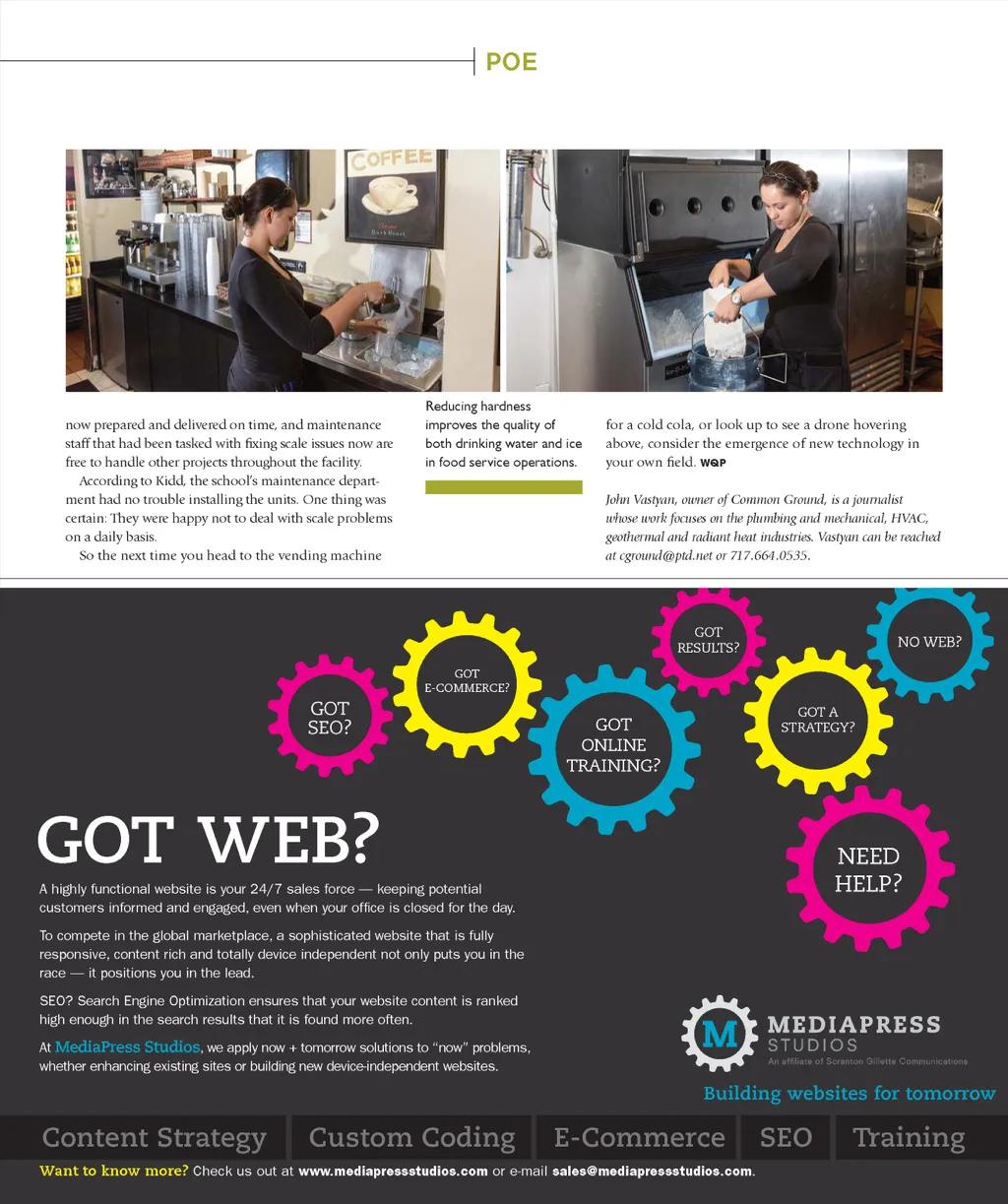 POE

now prepared and delivered on time, and maintenance staff that had been tasked with fixing scale issues now are free to handle other projects throughout the facility.

According to Kidd, the school's maintenance department had no trouble installing the units. One thing was certain: They were happy not to deal with scale problems on a daily basis.

So the next time you head to the vending machine

Reducing hardness improves the quality of both drinking water and ice in food service operations.

for a cold cola, or look up to see a drone hovering above, consider the emergence of new technology in your own field. WQP

John Vastyan, owner of Common Ground, is a journalist whose work focuses on the plumbing and mechanical, HVAC, geothermal and radiant heat industries. Vastyan can be reached at cground@ptd.net or 717.664.0535.

GOT SEO?

GOT E-COMMERCE?

GOT ONLINE TRAINING?

GOT RESULTS?

GOT A STRATEGY?

NO WEB?

NEED HELP?

GOT WEB?

A highly functional website is your 24/7 sales force — keeping potential customers informed and engaged, even when your office is closed for the day.

To compete in the global marketplace, a sophisticated website that is fully responsive, content rich and totally device independent not only puts you in the race — it positions you in the lead.

SEO? Search Engine Optimization ensures that your website content is ranked high enough in the search results that it is found more often.

At MediaPress Studios, we apply now + tomorrow solutions to "now" problems, whether enhancing existing sites or building new device-independent websites.

M MEDIAPRESS STUDIOS
An affiliate of Scranton Gillette Communications

Building websites for tomorrow

Content Strategy Custom Coding E-Commerce SEO Training

Want to know more? Check us out at www.mediapressstudios.com or e-mail sales@mediapressstudios.com.